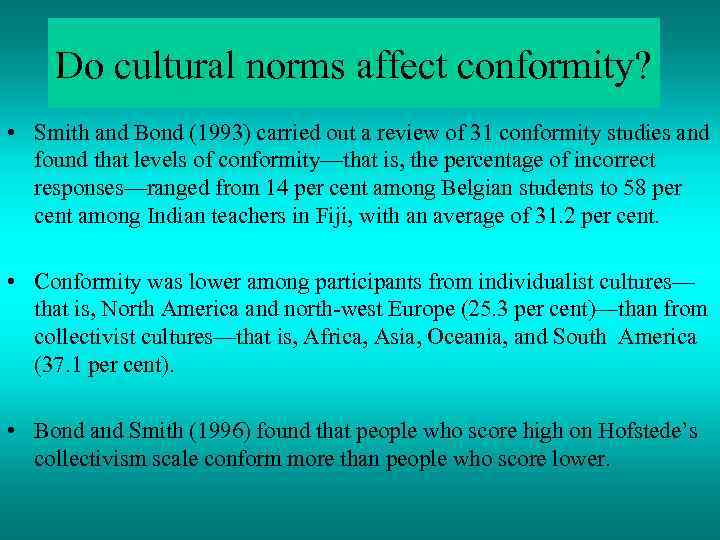 Do cultural norms affect conformity?

• Smith and Bond (1993) carried out a review of 31 conformity studies and found that levels of conformity—that is, the percentage of incorrect responses—ranged from 14 per cent among Belgian students to 58 per cent among Indian teachers in Fiji, with an average of 31.2 per cent.

• Conformity was lower among participants from individualist cultures—that is, North America and north-west Europe (25.3 per cent)—than from collectivist cultures—that is, Africa, Asia, Oceania, and South America (37.1 per cent).

• Bond and Smith (1996) found that people who score high on Hofstede's collectivism scale conform more than people who score lower.